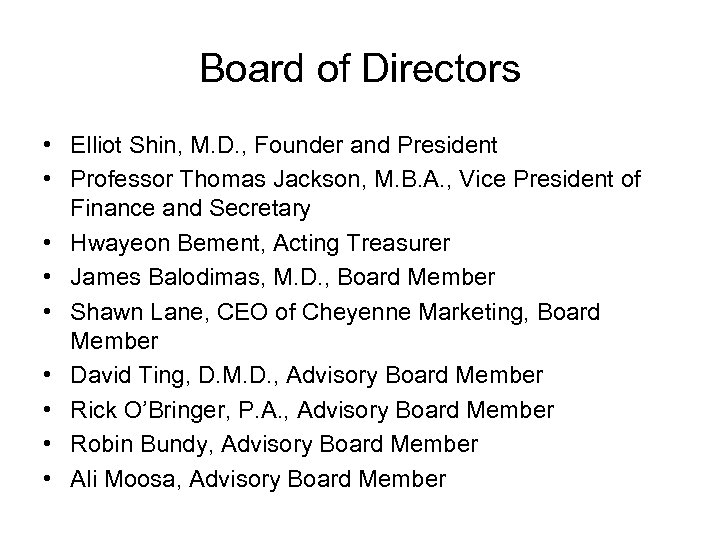 Board of Directors

• Elliot Shin, M.D., Founder and President
• Professor Thomas Jackson, M.B.A., Vice President of Finance and Secretary
• Hwayeon Bement, Acting Treasurer
• James Balodimas, M.D., Board Member
• Shawn Lane, CEO of Cheyenne Marketing, Board Member
• David Ting, D.M.D., Advisory Board Member
• Rick O'Bringer, P.A., Advisory Board Member
• Robin Bundy, Advisory Board Member
• Ali Moosa, Advisory Board Member